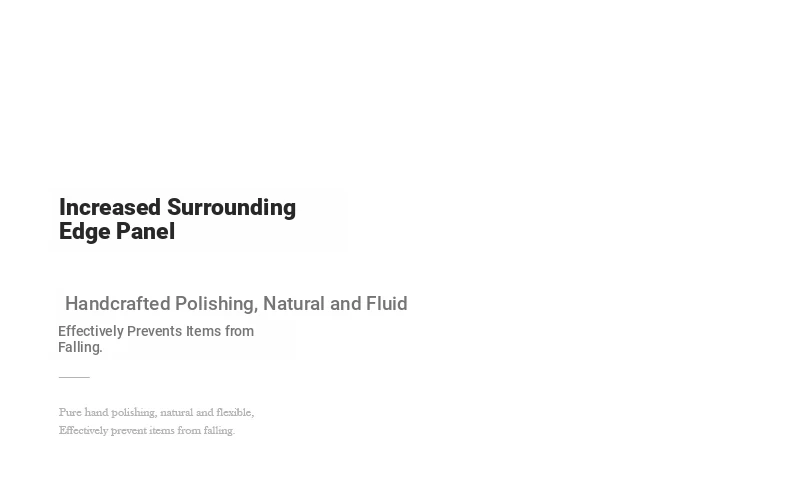 Increased Surrounding Edge Panel

Handcrafted Polishing, Natural and Fluid

Effectively Prevents Items from Falling.

Pure hand polishing, natural and flexible,
Effectively prevent items from falling.